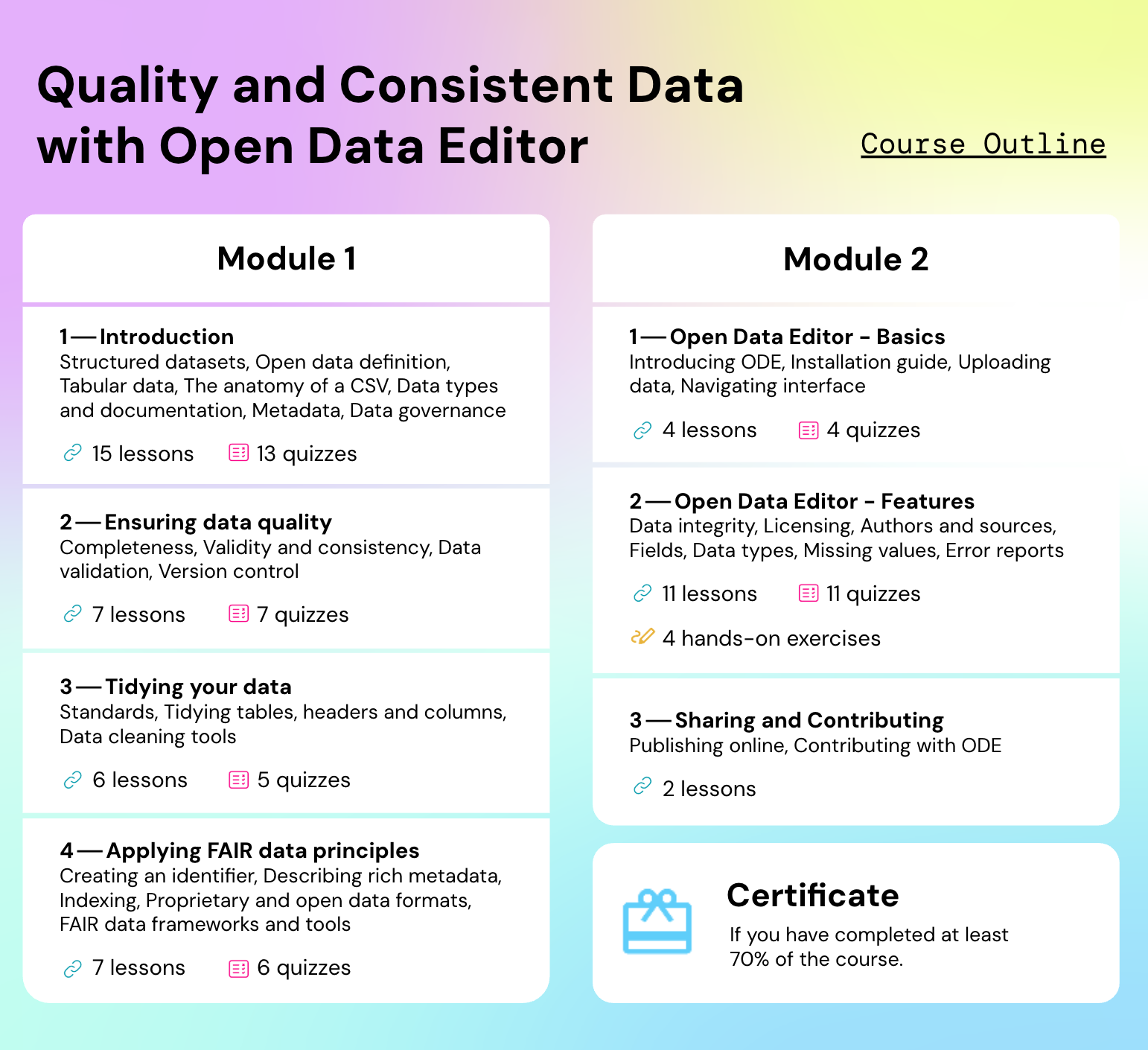 Quality and Consistent Data with Open Data Editor

Course Outline

Module 1

1 — Introduction
Structured datasets, Open data definition, Tabular data, The anatomy of a CSV, Data types and documentation, Metadata, Data governance

15 lessons 13 quizzes

2 — Ensuring data quality
Completeness, Validity and consistency, Data validation, Version control

7 lessons 7 quizzes

3 — Tidying your data
Standards, Tidying tables, headers and columns, Data cleaning tools

6 lessons 5 quizzes

4 — Applying FAIR data principles
Creating an identifier, Describing rich metadata, Indexing, Proprietary and open data formats, FAIR data frameworks and tools

7 lessons 6 quizzes

Module 2

1 — Open Data Editor - Basics
Introducing ODE, Installation guide, Uploading data, Navigating interface

4 lessons 4 quizzes

2 — Open Data Editor - Features
Data integrity, Licensing, Authors and sources, Fields, Data types, Missing values, Error reports

11 lessons 11 quizzes

4 hands-on exercises

3 — Sharing and Contributing
Publishing online, Contributing with ODE

2 lessons

Certificate
If you have completed at least 70% of the course.